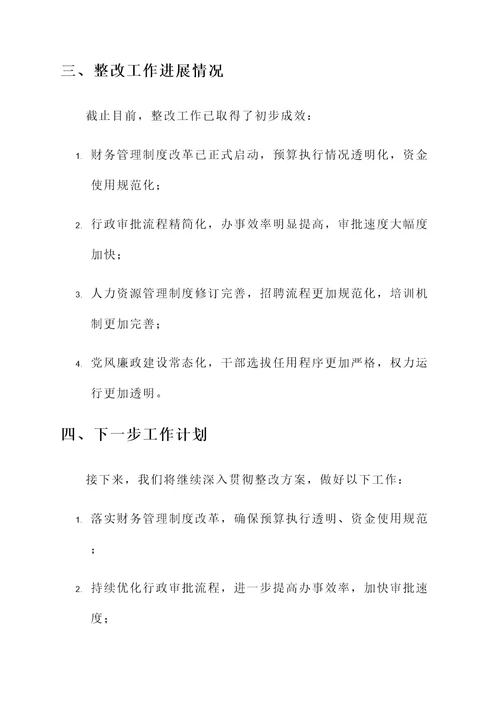 三、整改工作进展情况

截止目前，整改工作已取得了初步成效：

1. 财务管理制度改革已正式启动，预算执行情况透明化，资金使用规范化；

2. 行政审批流程精简化，办事效率明显提高，审批速度大幅度加快；

3. 人力资源管理制度修订完善，招聘流程更加规范化，培训机制更加完善；

4. 党风廉政建设常态化，干部选拔任用程序更加严格，权力运行更加透明。

四、下一步工作计划

接下来，我们将继续深入贯彻整改方案，做好以下工作：

1. 落实财务管理制度改革，确保预算执行透明、资金使用规范；

2. 持续优化行政审批流程，进一步提高办事效率，加快审批速度；